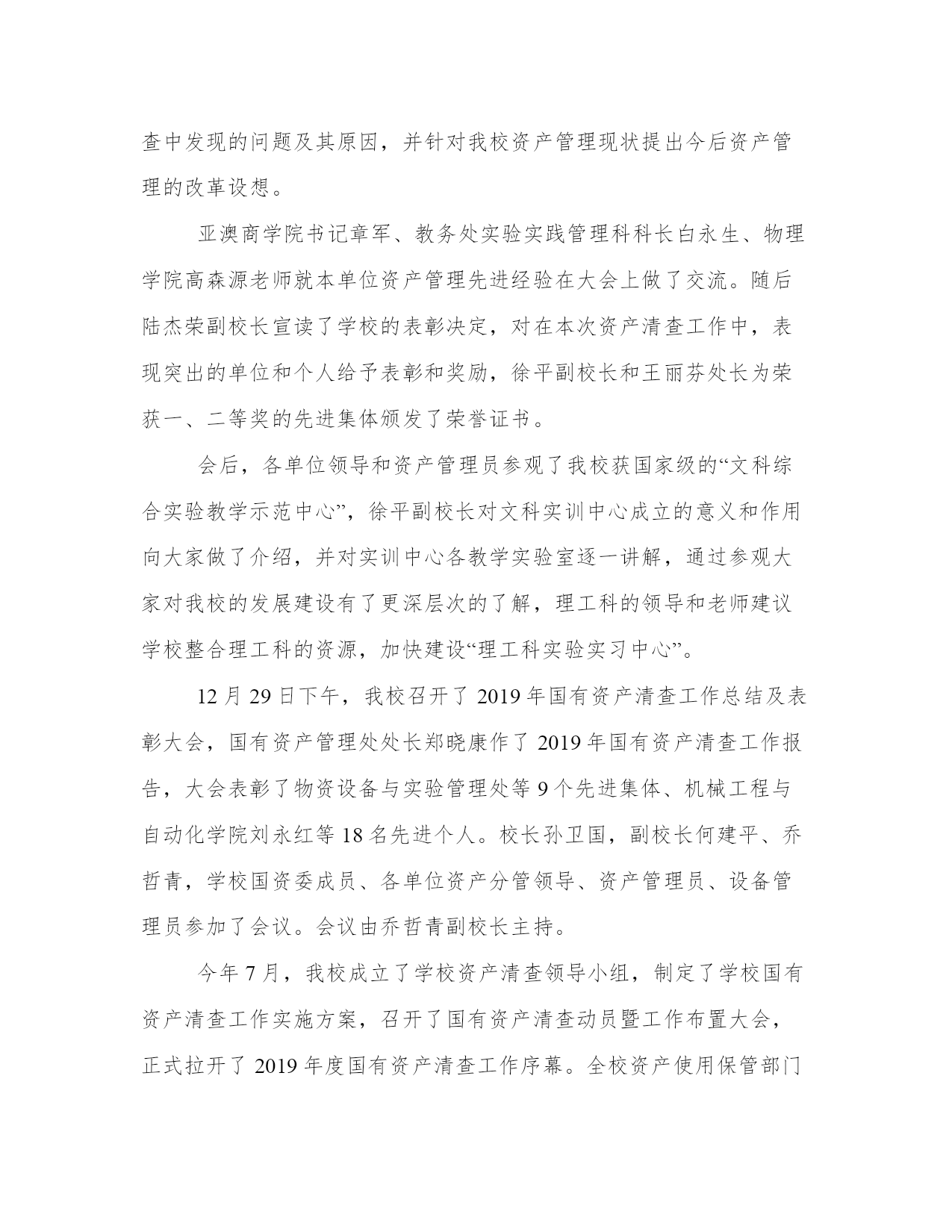 查中发现的问题及其原因，并针对我校资产管理现状提出今后资产管理的改革设想。

亚澳商学院书记章军、教务处实验实践管理科科长白永生、物理学院高森源老师就本单位资产管理先进经验在大会上做了交流。随后陆杰荣副校长宣读了学校的表彰决定，对在本次资产清查工作中，表现突出的单位和个人给予表彰和奖励，徐平副校长和王丽芬处长为荣获一、二等奖的先进集体颁发了荣誉证书。

会后，各单位领导和资产管理员参观了我校获国家级的“文科综合实验教学示范中心”，徐平副校长对文科实训中心成立的意义和作用向大家做了介绍，并对实训中心各教学实验室逐一讲解，通过参观大家对我校的发展建设有了更深层次的了解，理工科的领导和老师建议学校整合理工科的资源，加快建设“理工科实验实习中心”。

12 月 29 日下午，我校召开了 2019 年国有资产清查工作总结及表彰大会，国有资产管理处处长郑晓康作了 2019 年国有资产清查工作报告，大会表彰了物资设备与实验管理处等 9 个先进集体、机械工程与自动化学院刘永红等 18 名先进个人。校长孙卫国，副校长何建平、乔哲青，学校国资委成员、各单位资产分管领导、资产管理员、设备管理员参加了会议。会议由乔哲青副校长主持。

今年 7 月，我校成立了学校资产清查领导小组，制定了学校国有资产清查工作实施方案，召开了国有资产清查动员暨工作布置大会，正式拉开了 2019 年度国有资产清查工作序幕。全校资产使用保管部门